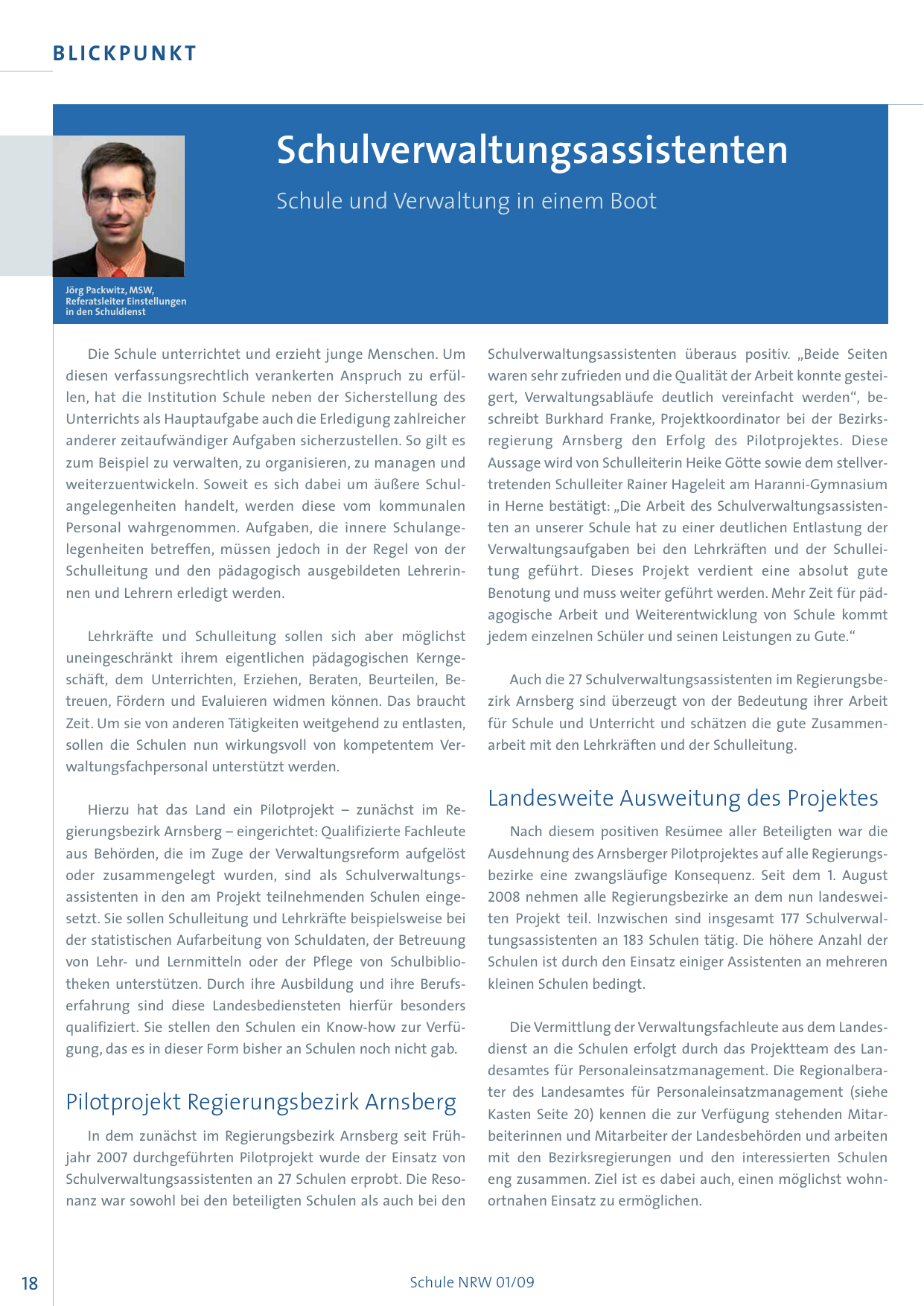 BLICKPUNKT

Schulverwaltungsassistenten

Schule und Verwaltung in einem Boot

Jörg Packwitz, MSW, Referatsleiter Einstellungen in den Schuldienst

Die Schule unterrichtet und erzieht junge Menschen. Um diesen verfassungsrechtlich verankerten Anspruch zu erfüllen, hat die Institution Schule neben der Sicherstellung des Unterrichts als Hauptaufgabe auch die Erledigung zahlreicher anderer zeitaufwändiger Aufgaben sicherzustellen. So gilt es zum Beispiel zu verwalten, zu organisieren, zu managen und weiterzuentwickeln. Soweit es sich dabei um äußere Schulangelegenheiten handelt, werden diese vom kommunalen Personal wahrgenommen. Aufgaben, die innere Schulangelegenheiten betreffen, müssen jedoch in der Regel von der Schulleitung und den pädagogisch ausgebildeten Lehrerinnen und Lehrern erledigt werden.

Lehrkräfte und Schulleitung sollen sich aber möglichst uneingeschränkt ihrem eigentlichen pädagogischen Kerngeschäft, dem Unterrichten, Erziehen, Beraten, Beurteilen, Betreuen, Fördern und Evaluieren widmen können. Das braucht Zeit. Um sie von anderen Tätigkeiten weitgehend zu entlasten, sollen die Schulen nun wirkungsvoll von kompetentem Verwaltungsfachpersonal unterstützt werden.

Hierzu hat das Land ein Pilotprojekt – zunächst im Regierungsbezirk Arnsberg – eingerichtet: Qualifizierte Fachleute aus Behörden, die im Zuge der Verwaltungsreform aufgelöst oder zusammengelegt wurden, sind als Schulverwaltungsassistenten in den am Projekt teilnehmenden Schulen eingesetzt. Sie sollen Schulleitung und Lehrkräfte beispielsweise bei der statistischen Aufarbeitung von Schuldaten, der Betreuung von Lehr- und Lernmitteln oder der Pflege von Schulbibliotheken unterstützen. Durch ihre Ausbildung und ihre Berufserfahrung sind diese Landesbediensteten hierfür besonders qualifiziert. Sie stellen den Schulen ein Know-how zur Verfügung, das es in dieser Form bisher an Schulen noch nicht gab.

Pilotprojekt Regierungsbezirk Arnsberg

In dem zunächst im Regierungsbezirk Arnsberg seit Frühjahr 2007 durchgeführten Pilotprojekt wurde der Einsatz von Schulverwaltungsassistenten an 27 Schulen erprobt. Die Resonanz war sowohl bei den beteiligten Schulen als auch bei den Schulverwaltungsassistenten überaus positiv. „Beide Seiten waren sehr zufrieden und die Qualität der Arbeit konnte gesteigert, Verwaltungsabläufe deutlich vereinfacht werden“, beschreibt Burkhard Franke, Projektkoordinator bei der Bezirksregierung Arnsberg den Erfolg des Pilotprojektes. Diese Aussage wird von Schulleiterin Heike Götte sowie dem stellvertretenden Schulleiter Rainer Hageleit am Haranni-Gymnasium in Herne bestätigt: „Die Arbeit des Schulverwaltungsassistenten an unserer Schule hat zu einer deutlichen Entlastung der Verwaltungsaufgaben bei den Lehrkräften und der Schulleitung geführt. Dieses Projekt verdient eine absolut gute Benotung und muss weiter geführt werden. Mehr Zeit für pädagogische Arbeit und Weiterentwicklung von Schule kommt jedem einzelnen Schüler und seinen Leistungen zu Gute.“

Auch die 27 Schulverwaltungsassistenten im Regierungsbezirk Arnsberg sind überzeugt von der Bedeutung ihrer Arbeit für Schule und Unterricht und schätzen die gute Zusammenarbeit mit den Lehrkräften und der Schulleitung.

Landesweite Ausweitung des Projektes

Nach diesem positiven Resümee aller Beteiligten war die Ausdehnung des Arnsberger Pilotprojektes auf alle Regierungsbezirke eine zwangsläufige Konsequenz. Seit dem 1. August 2008 nehmen alle Regierungsbezirke an dem nun landesweiten Projekt teil. Inzwischen sind insgesamt 177 Schulverwaltungsassistenten an 183 Schulen tätig. Die höhere Anzahl der Schulen ist durch den Einsatz einiger Assistenten an mehreren kleinen Schulen bedingt.

Die Vermittlung der Verwaltungsfachleute aus dem Landesdienst an die Schulen erfolgt durch das Projektteam des Landesamtes für Personaleinsatzmanagement. Die Regionalberater des Landesamtes für Personaleinsatzmanagement (siehe Kasten Seite 20) kennen die zur Verfügung stehenden Mitarbeiterinnen und Mitarbeiter der Landesbehörden und arbeiten mit den Bezirksregierungen und den interessierten Schulen eng zusammen. Ziel ist es dabei auch, einen möglichst wohnortnahen Einsatz zu ermöglichen.

18

Schule NRW 01/09